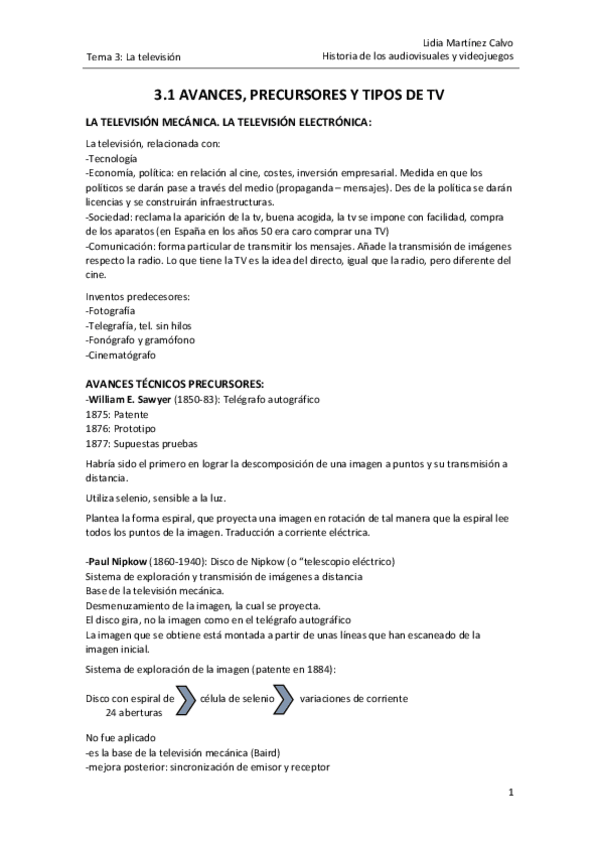 Tema 3: La televisión

Lidia Martínez Calvo
Historia de los audiovisuales y videojuegos

3.1 AVANCES, PRECURSORES Y TIPOS DE TV

LA TELEVISIÓN MECÁNICA. LA TELEVISIÓN ELECTRÓNICA:

La televisión, relacionada con:
-Tecnología
-Economía, política: en relación al cine, costes, inversión empresarial. Medida en que los políticos se darán pase a través del medio (propaganda – mensajes). Des de la política se darán licencias y se construirán infraestructuras.
-Sociedad: reclama la aparición de la tv, buena acogida, la tv se impone con facilidad, compra de los aparatos (en España en los años 50 era caro comprar una TV)
-Comunicación: forma particular de transmitir los mensajes. Añade la transmisión de imágenes respecto la radio. Lo que tiene la TV es la idea del directo, igual que la radio, pero diferente del cine.

Inventos predecesores:
-Fotografía
-Telegrafía, tel. sin hilos
-Fonógrafo y gramófono
-Cinematógrafo

AVANCES TÉCNICOS PRECURSORES:
-William E. Sawyer (1850-83): Telégrafo autográfico
1875: Patente
1876: Prototipo
1877: Supuestas pruebas

Habría sido el primero en lograr la descomposición de una imagen a puntos y su transmisión a distancia.

Utiliza selenio, sensible a la luz.

Plantea la forma espiral, que proyecta una imagen en rotación de tal manera que la espiral lee todos los puntos de la imagen. Traducción a corriente eléctrica.

-Paul Nipkow (1860-1940): Disco de Nipkow (o "telescopio eléctrico)
Sistema de exploración y transmisión de imágenes a distancia
Base de la televisión mecánica.
Desmenuzamiento de la imagen, la cual se proyecta.
El disco gira, no la imagen como en el telégrafo autográfico
La imagen que se obtiene está montada a partir de unas líneas que han escaneado de la imagen inicial.

Sistema de exploración de la imagen (patente en 1884):

Disco con espiral de 24 aberturas
célula de selenio
variaciones de corriente

No fue aplicado
-es la base de la televisión mecánica (Baird)
-mejora posterior: sincronización de emisor y receptor

1